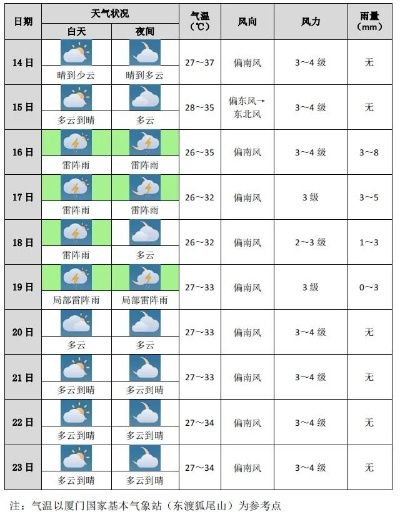 | 日期 | 天气状况 白天 | 天气状况 夜间 | 气温（℃） | 风向 | 风力 | 雨量（mm） |
|---|---|---|---|---|---|---|
| 14日 | 晴到少云 | 晴到多云 | 27～37 | 偏南风 | 3～4 级 | 无 |
| 15日 | 多云到晴 | 多云 | 28～35 | 偏东风→东北风 | 3～4 级 | 无 |
| 16日 | 雷阵雨 | 雷阵雨 | 26～35 | 偏南风 | 3～4 级 | 3～8 |
| 17日 | 雷阵雨 | 雷阵雨 | 26～32 | 偏南风 | 3 级 | 3～5 |
| 18日 | 雷阵雨 | 多云 | 26～32 | 偏南风 | 2～3 级 | 1～3 |
| 19日 | 局部雷阵雨 | 局部雷阵雨 | 27～33 | 偏南风 | 3 级 | 0～3 |
| 20日 | 多云 | 多云 | 27～33 | 偏南风 | 3～4 级 | 无 |
| 21日 | 多云到晴 | 多云到晴 | 27～33 | 偏南风 | 3～4 级 | 无 |
| 22日 | 多云到晴 | 多云到晴 | 27～34 | 偏南风 | 3～4 级 | 无 |
| 23日 | 多云到晴 | 多云到晴 | 27～34 | 偏南风 | 3～4 级 | 无 |

注：气温以厦门国家基本气象站（东渡狐尾山）为参考点